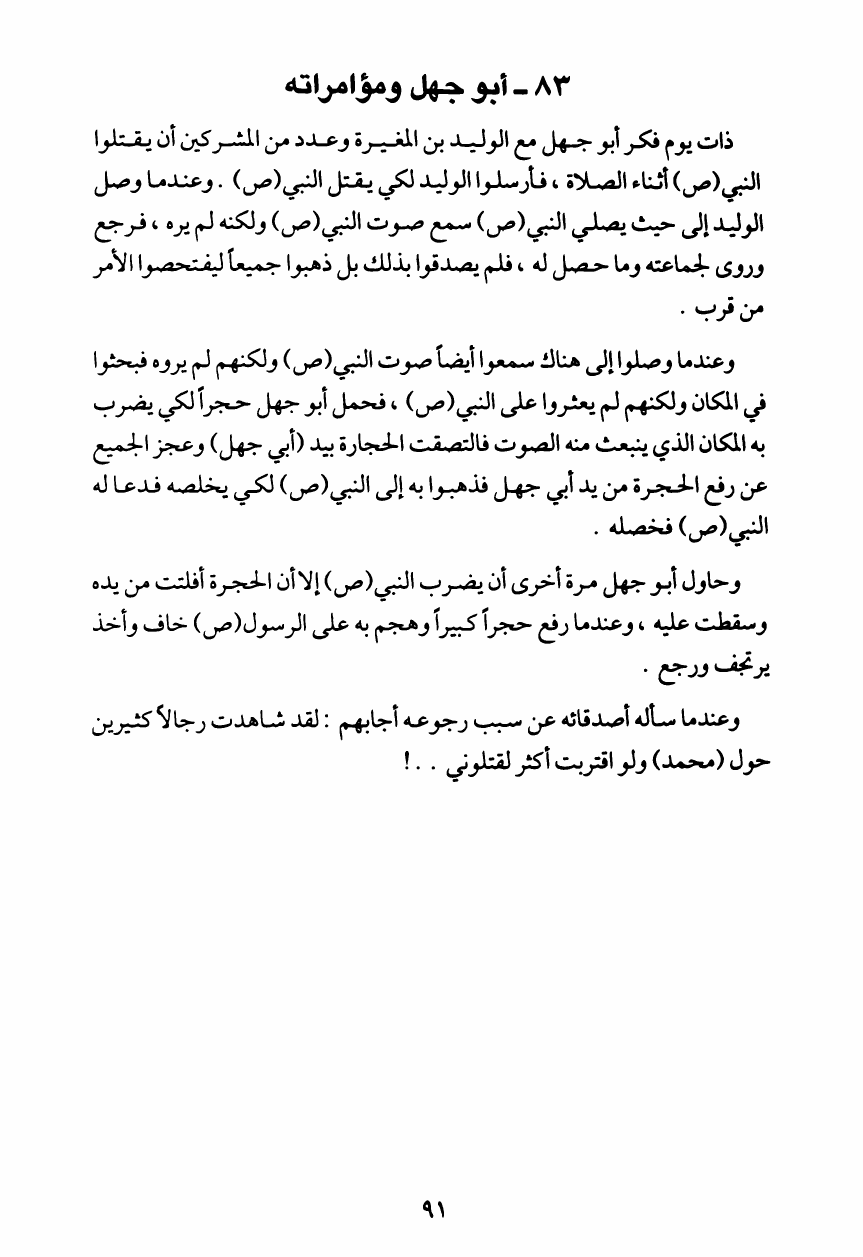 ٨٣ ـ أبو جهل ومؤامراته

ذات يوم فكر أبو جهل مع الوليد بن المغيرة وعدد من المشركين أن يقتلوا النبي(ص) أثناء الصلاة ، فأرسلوا الوليد لكي يقتل النبي(ص) . وعندما وصل الوليد إلى حيث يصلي النبي(ص) سمع صوت النبي(ص) ولكنه لم يره ، فرجع وروى لجماعته وما حصل له ، فلم يصدقوا بذلك بل ذهبوا جميعاً ليفتحصوا الأمر من قرب .

وعندما وصلوا إلى هناك سمعوا أيضاً صوت النبي(ص) ولكنهم لم يروه فبحثوا في المكان ولكنهم لم يعثروا على النبي(ص) ، فحمل أبو جهل حجراً لكي يضرب به المكان الذي ينبعث منه الصوت فالتصقت الحجارة بيد (أبي جهل) وعجز الجميع عن رفع الحجرة من يد أبي جهل فذهبوا به إلى النبي(ص) لكي يخلصه فدعا له النبي(ص) فخصله .

وحاول أبو جهل مرة أخرى أن يضرب النبي(ص) إلا أن الحجرة أفلتت من يده وسقطت عليه ، وعندما رفع حجراً كبيراً وهجم به على الرسول(ص) خاف وأخذ يرتجف ورجع .

وعندما سأله أصدقائه عن سبب رجوعه أجابهم : لقد شاهدت رجالاً كثيرين حول (محمد) ولو اقتربت أكثر لقتلوني . . !

٩١